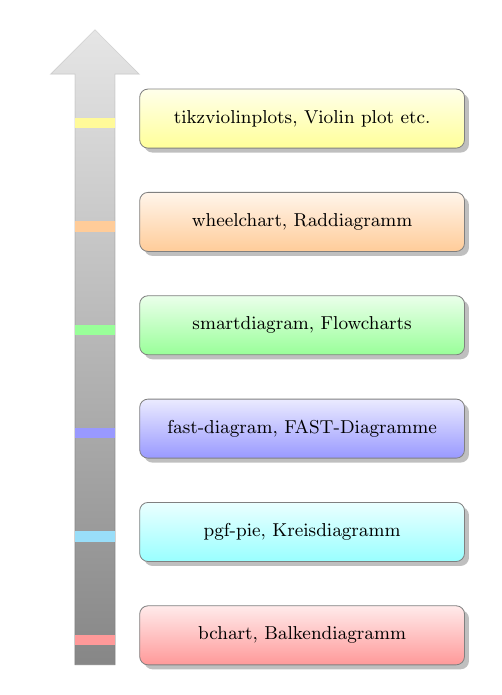 tikzviolinplots, Violin plot etc.

wheelchart, Raddiagramm

smartdiagram, Flowcharts

fast-diagram, FAST-Diagramme

pgf-pie, Kreisdiagramm

bchart, Balkendiagramm